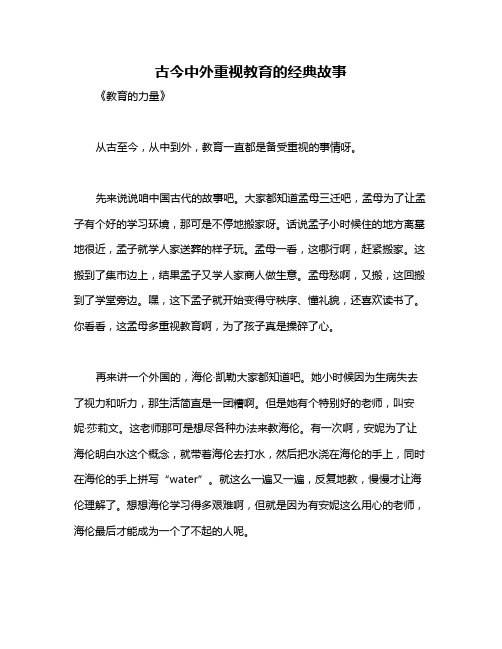 古今中外重视教育的经典故事

《教育的力量》

从古至今，从中到外，教育一直都是备受重视的事情呀。

先来说说咱中国古代的故事吧。大家都知道孟母三迁吧，孟母为了让孟子有个好的学习环境，那可是不停地搬家呀。话说孟子小时候住的地方离墓地很近，孟子就学人家送葬的样子玩。孟母一看，这哪行啊，赶紧搬家。这搬到了集市边上，结果孟子又学人家商人做生意。孟母愁啊，又搬，这回搬到了学堂旁边。嘿，这下孟子就开始变得守秩序、懂礼貌，还喜欢读书了。你看看，这孟母多重视教育啊，为了孩子真是操碎了心。

再来讲一个外国的，海伦·凯勒大家都知道吧。她小时候因为生病失去了视力和听力，那生活简直是一团糟啊。但是她有个特别好的老师，叫安妮·莎莉文。这老师那可是想尽各种办法来教海伦。有一次啊，安妮为了让海伦明白水这个概念，就带着海伦去打水，然后把水浇在海伦的手上，同时在海伦的手上拼写“water”。就这么一遍又一遍，反复地教，慢慢才让海伦理解了。想想海伦学习得多艰难啊，但就是因为有安妮这么用心的老师，海伦最后才能成为一个了不起的人呢。